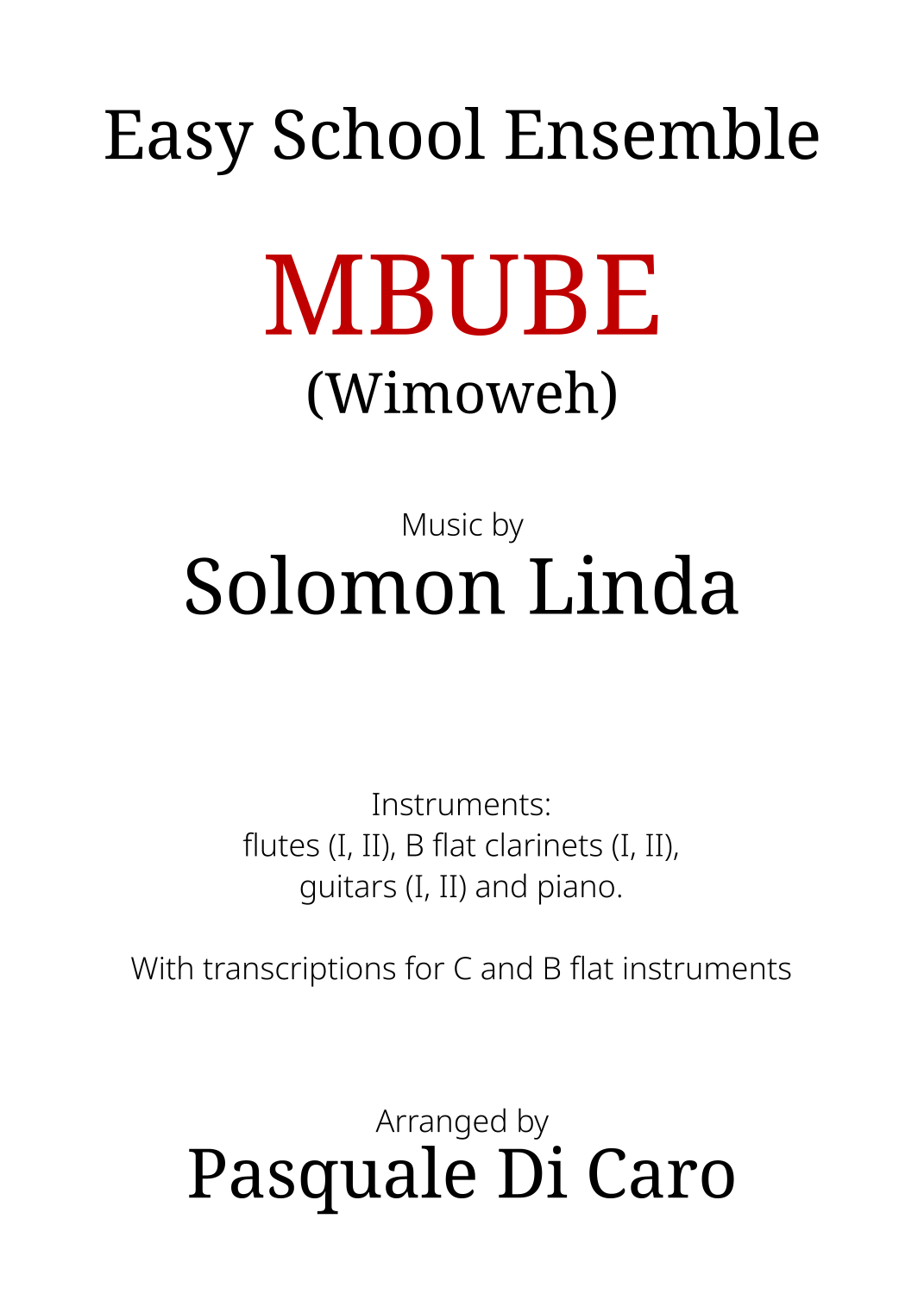 Easy School Ensemble

MBUBE
(Wimoweh)

Music by
Solomon Linda

Instruments:
flutes (I, II), B flat clarinets (I, II),
guitars (I, II) and piano.

With transcriptions for C and B flat instruments

Arranged by
Pasquale Di Caro